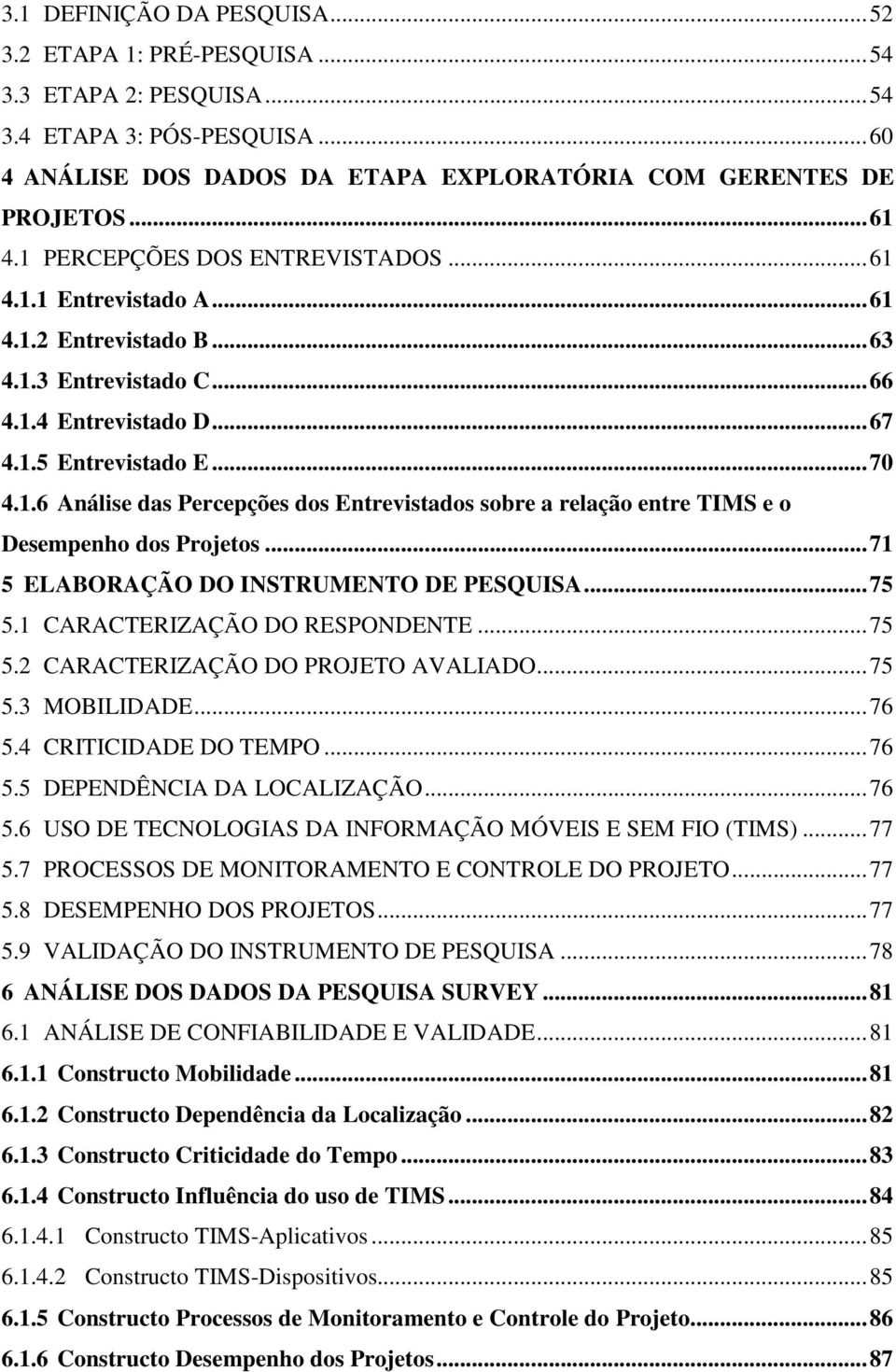 3.1 DEFINIÇÃO DA PESQUISA...52
3.2 ETAPA 1: PRÉ-PESQUISA...54
3.3 ETAPA 2: PESQUISA...54
3.4 ETAPA 3: PÓS-PESQUISA...60
4 ANÁLISE DOS DADOS DA ETAPA EXPLORATÓRIA COM GERENTES DE PROJETOS...61
4.1 PERCEPÇÕES DOS ENTREVISTADOS...61
4.1.1 Entrevistado A...61
4.1.2 Entrevistado B...63
4.1.3 Entrevistado C...66
4.1.4 Entrevistado D...67
4.1.5 Entrevistado E...70
4.1.6 Análise das Percepções dos Entrevistados sobre a relação entre TIMS e o Desempenho dos Projetos...71
5 ELABORAÇÃO DO INSTRUMENTO DE PESQUISA...75
5.1 CARACTERIZAÇÃO DO RESPONDENTE...75
5.2 CARACTERIZAÇÃO DO PROJETO AVALIADO...75
5.3 MOBILIDADE...76
5.4 CRITICIDADE DO TEMPO...76
5.5 DEPENDÊNCIA DA LOCALIZAÇÃO...76
5.6 USO DE TECNOLOGIAS DA INFORMAÇÃO MÓVEIS E SEM FIO (TIMS)...77
5.7 PROCESSOS DE MONITORAMENTO E CONTROLE DO PROJETO...77
5.8 DESEMPENHO DOS PROJETOS...77
5.9 VALIDAÇÃO DO INSTRUMENTO DE PESQUISA...78
6 ANÁLISE DOS DADOS DA PESQUISA SURVEY...81
6.1 ANÁLISE DE CONFIABILIDADE E VALIDADE...81
6.1.1 Constructo Mobilidade...81
6.1.2 Constructo Dependência da Localização...82
6.1.3 Constructo Criticidade do Tempo...83
6.1.4 Constructo Influência do uso de TIMS...84
6.1.4.1 Constructo TIMS-Aplicativos...85
6.1.4.2 Constructo TIMS-Dispositivos...85
6.1.5 Constructo Processos de Monitoramento e Controle do Projeto...86
6.1.6 Constructo Desempenho dos Projetos...87